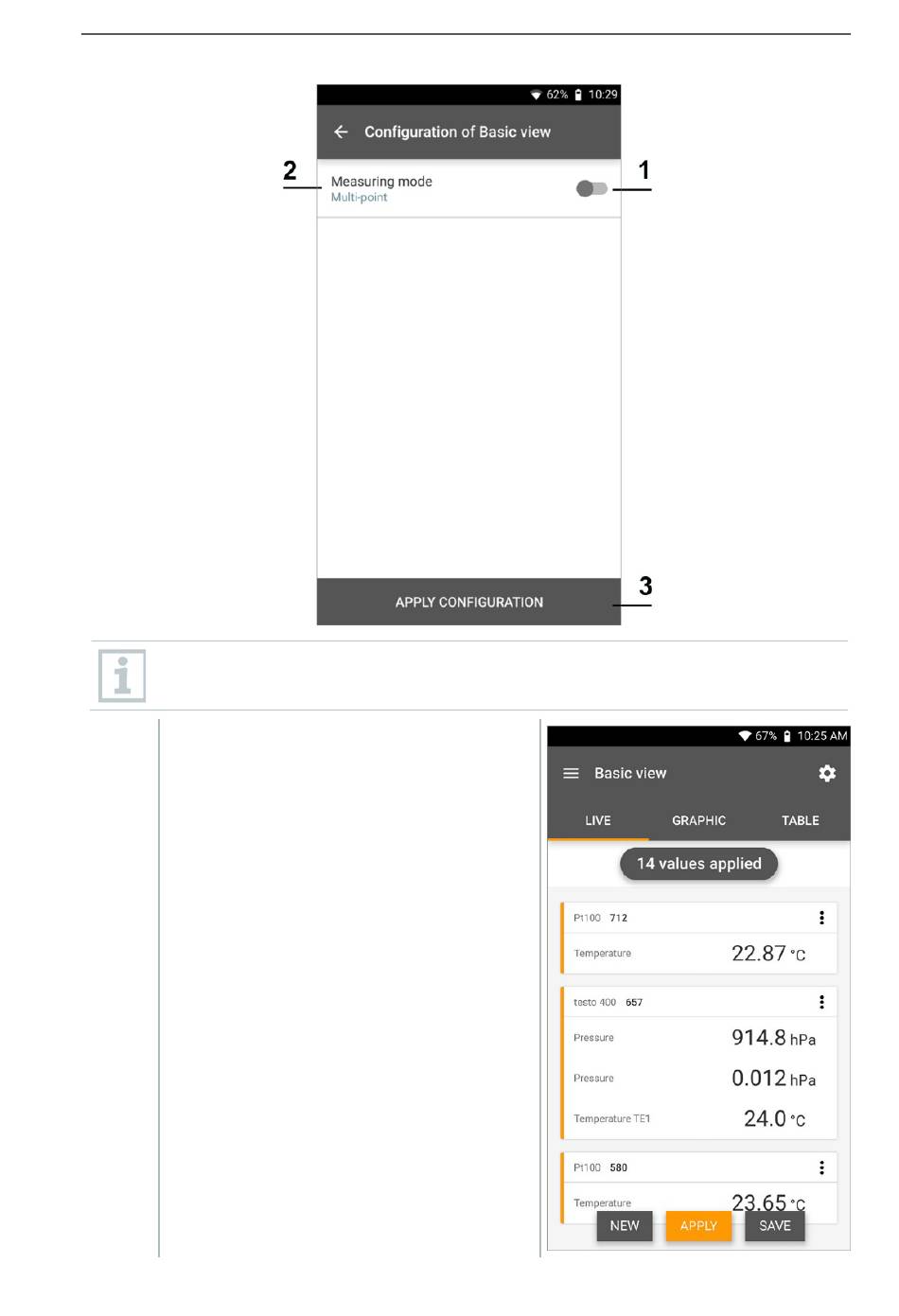 62% 10:29

Configuration of Basic view

2

Measuring mode
Multi-point

1

3

APPLY CONFIGURATION

67% 10:25 AM

Basic view

LIVE GRAPHIC TABLE

14 values applied

Pt100 712

Temperature 22.87 °C

testo 400 657

Pressure 914.8 hPa

Pressure 0.012 hPa

Temperature TE1 24.0 °C

Pt100 580

Temperature 23.65 °C

NEW APPLY SAVE